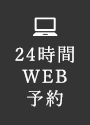 24時間
WEB
予約